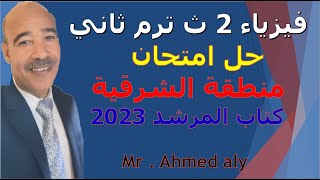 فيزياء 2 ث ترم ثاني
حل امتحان
منطقة الشرقية
كتاب المرشد 2023

Mr . Ahmed aly